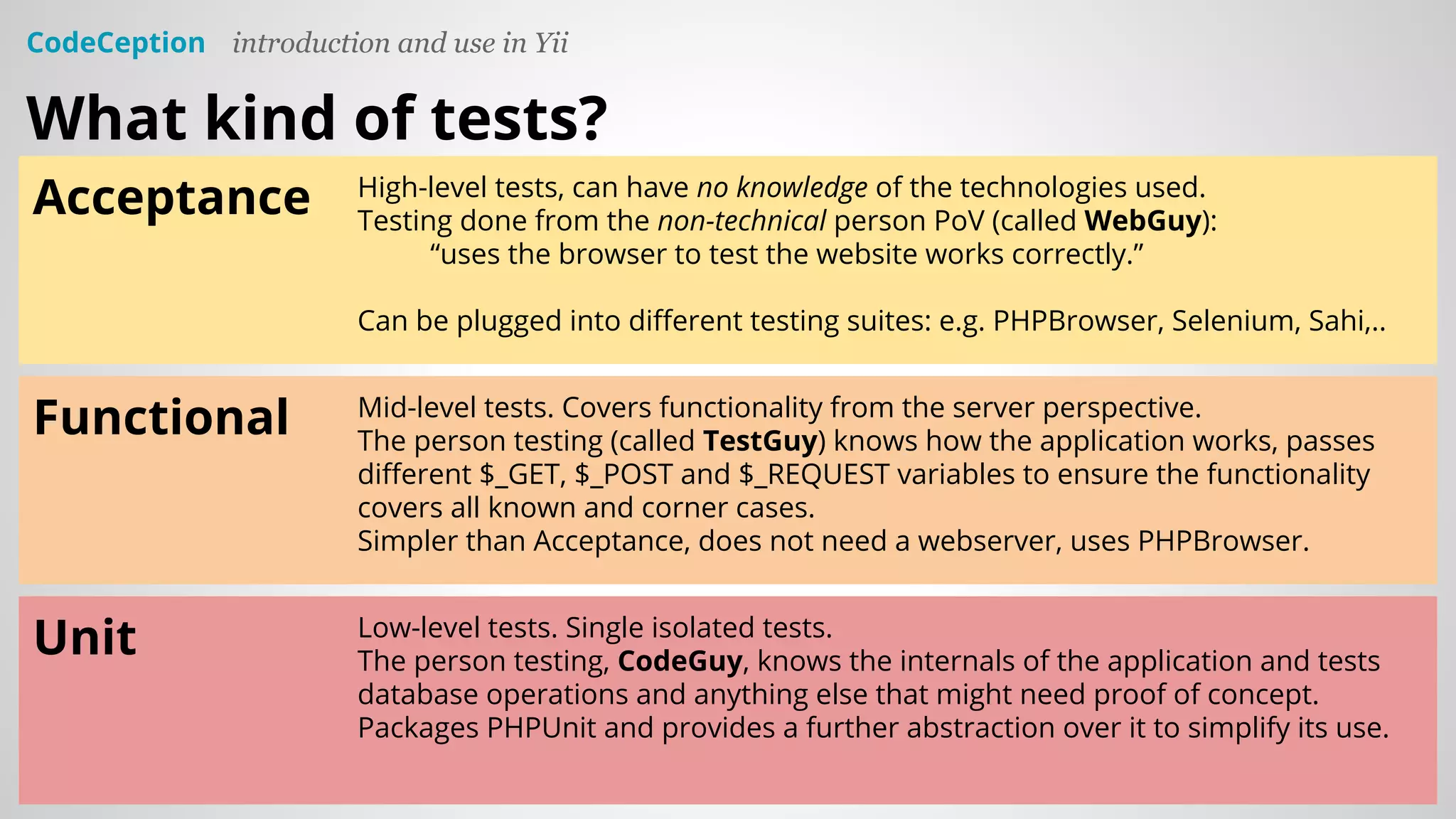 CodeCeption introduction and use in Yii

What kind of tests?

Acceptance

High-level tests, can have no knowledge of the technologies used.
Testing done from the non-technical person PoV (called WebGuy):
“uses the browser to test the website works correctly.”

Can be plugged into different testing suites: e.g. PHPBrowser, Selenium, Sahi,..

Functional

Mid-level tests. Covers functionality from the server perspective.
The person testing (called TestGuy) knows how the application works, passes different \$_GET, \$_POST and \$_REQUEST variables to ensure the functionality covers all known and corner cases.
Simpler than Acceptance, does not need a webserver, uses PHPBrowser.

Unit

Low-level tests. Single isolated tests.
The person testing, CodeGuy, knows the internals of the application and tests database operations and anything else that might need proof of concept.
Packages PHPUnit and provides a further abstraction over it to simplify its use.